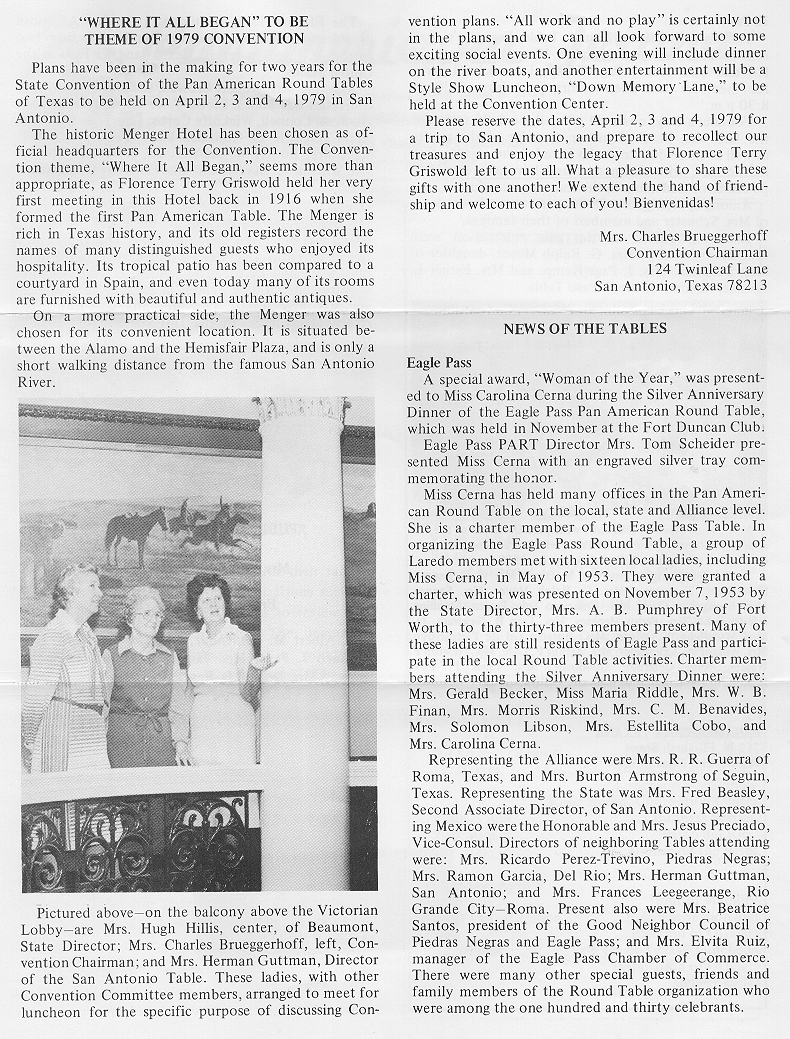 "WHERE IT ALL BEGAN" TO BE THEME OF 1979 CONVENTION

Plans have been in the making for two years for the State Convention of the Pan American Round Tables of Texas to be held on April 2, 3 and 4, 1979 in San Antonio.

The historic Menger Hotel has been chosen as official headquarters for the Convention. The Convention theme, "Where It All Began," seems more than appropriate, as Florence Terry Griswold held her very first meeting in this Hotel back in 1916 when she formed the first Pan American Table. The Menger is rich in Texas history, and its old registers record the names of many distinguished guests who enjoyed its hospitality. Its tropical patio has been compared to a courtyard in Spain, and even today many of its rooms are furnished with beautiful and authentic antiques.

On a more practical side, the Menger was also chosen for its convenient location. It is situated between the Alamo and the Hemisfair Plaza, and is only a short walking distance from the famous San Antonio River.

Pictured above—on the balcony above the Victorian Lobby—are Mrs. Hugh Hillis, center, of Beaumont, State Director; Mrs. Charles Brueggerhoff, left, Convention Chairman; and Mrs. Herman Guttman, Director of the San Antonio Table. These ladies, with other Convention Committee members, arranged to meet for luncheon for the specific purpose of discussing Convention plans. "All work and no play" is certainly not in the plans, and we can all look forward to some exciting social events. One evening will include dinner on the river boats, and another entertainment will be a Style Show Luncheon, "Down Memory Lane," to be held at the Convention Center.

Please reserve the dates, April 2, 3 and 4, 1979 for a trip to San Antonio, and prepare to recollect our treasures and enjoy the legacy that Florence Terry Griswold left to us all. What a pleasure to share these gifts with one another! We extend the hand of friendship and welcome to each of you! Bienvenidas!

Mrs. Charles Brueggerhoff
Convention Chairman
124 Twinleaf Lane
San Antonio, Texas 78213

NEWS OF THE TABLES

Eagle Pass
A special award, "Woman of the Year," was presented to Miss Carolina Cerna during the Silver Anniversary Dinner of the Eagle Pass Pan American Round Table, which was held in November at the Fort Duncan Club.

Eagle Pass PART Director Mrs. Tom Scheider presented Miss Cerna with an engraved silver tray commemorating the honor.

Miss Cerna has held many offices in the Pan American Round Table on the local, state and Alliance level. She is a charter member of the Eagle Pass Table. In organizing the Eagle Pass Round Table, a group of Laredo members met with sixteen local ladies, including Miss Cerna, in May of 1953. They were granted a charter, which was presented on November 7, 1953 by the State Director, Mrs. A. B. Pumphrey of Fort Worth, to the thirty-three members present. Many of these ladies are still residents of Eagle Pass and participate in the local Round Table activities. Charter members attending the Silver Anniversary Dinner were: Mrs. Gerald Becker, Miss Maria Riddle, Mrs. W. B. Finan, Mrs. Morris Riskind, Mrs. C. M. Benavides, Mrs. Solomon Libson, Mrs. Estellita Cobo, and Mrs. Carolina Cerna.

Representing the Alliance were Mrs. R. R. Guerra of Roma, Texas, and Mrs. Burton Armstrong of Seguin, Texas. Representing the State was Mrs. Fred Beasley, Second Associate Director, of San Antonio. Representing Mexico were the Honorable and Mrs. Jesus Preciado, Vice-Consul. Directors of neighboring Tables attending were: Mrs. Ricardo Perez-Trevino, Piedras Negras; Mrs. Ramon Garcia, Del Rio; Mrs. Herman Guttman, San Antonio; and Mrs. Frances Leegeerange, Rio Grande City—Roma. Present also were Mrs. Beatrice Santos, president of the Good Neighbor Council of Piedras Negras and Eagle Pass; and Mrs. Elvita Ruiz, manager of the Eagle Pass Chamber of Commerce. There were many other special guests, friends and family members of the Round Table organization who were among the one hundred and thirty celebrants.